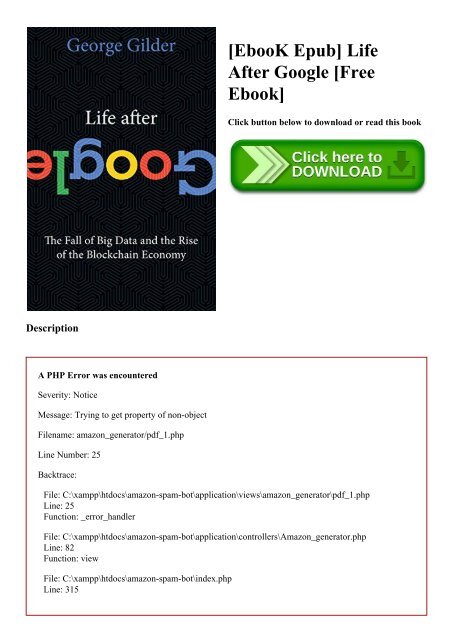 George Gilder

Life after

Google

The Fall of Big Data and the Rise of the Blockchain Economy

[EbooK Epub] Life After Google [Free Ebook]

Click button below to download or read this book

Click here to DOWNLOAD

Description

A PHP Error was encountered

Severity: Notice

Message: Trying to get property of non-object

Filename: amazon_generator/pdf_1.php

Line Number: 25

Backtrace:

File: C:\xampp\htdocs\amazon-spam-bot\application\views\amazon_generator\pdf_1.php
Line: 25
Function: _error_handler

File: C:\xampp\htdocs\amazon-spam-bot\application\controllers\Amazon_generator.php
Line: 82
Function: view

File: C:\xampp\htdocs\amazon-spam-bot\index.php
Line: 315